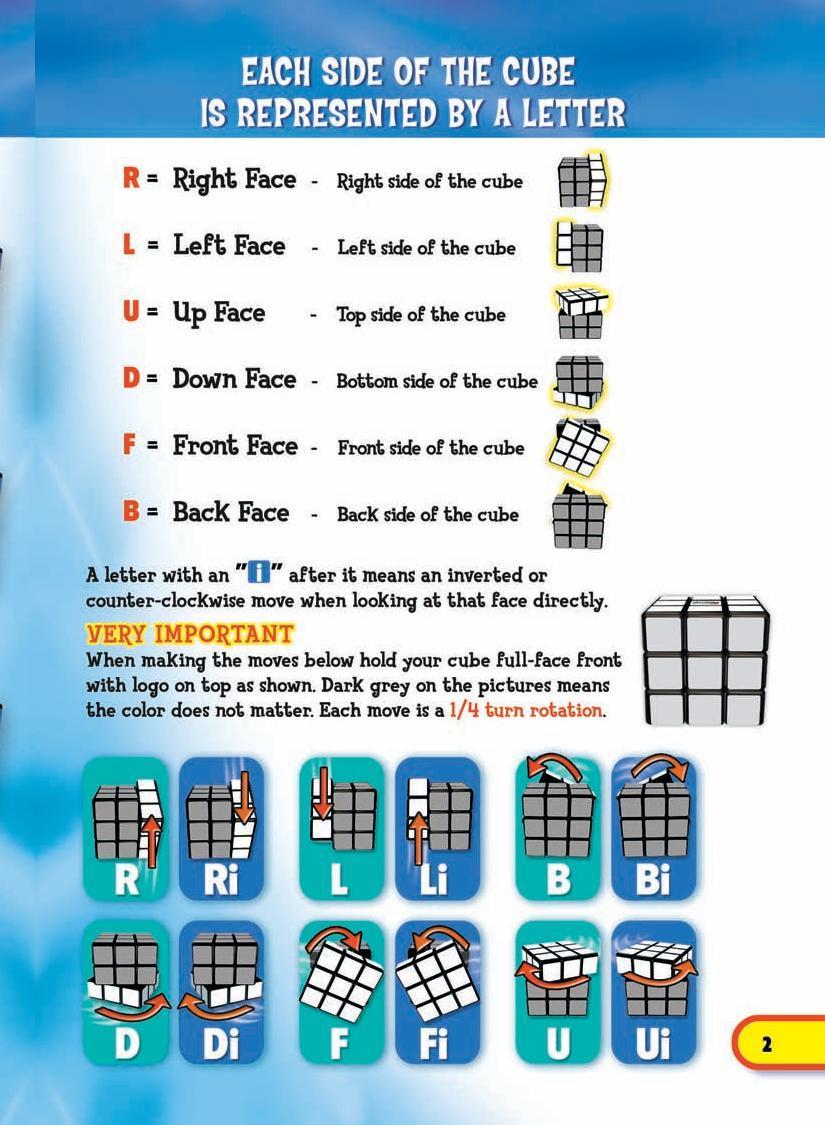 EACH SIDE OF THE CUBE
IS REPRESENTED BY A LETTER

R = Right Face - Right side of the cube

L = Left Face - Left side of the cube

U = Up Face - Top side of the cube

D = Down Face - Bottom side of the cube

F = Front Face - Front side of the cube

B = Back Face - Back side of the cube

A letter with an "i" after it means an inverted or counter-clockwise move when looking at that face directly.

VERY IMPORTANT
When making the moves below hold your cube full-face front with logo on top as shown. Dark grey on the pictures means the color does not matter. Each move is a 1/4 turn rotation.

R Ri L Li B Bi

D Di F Fi U Ui

2